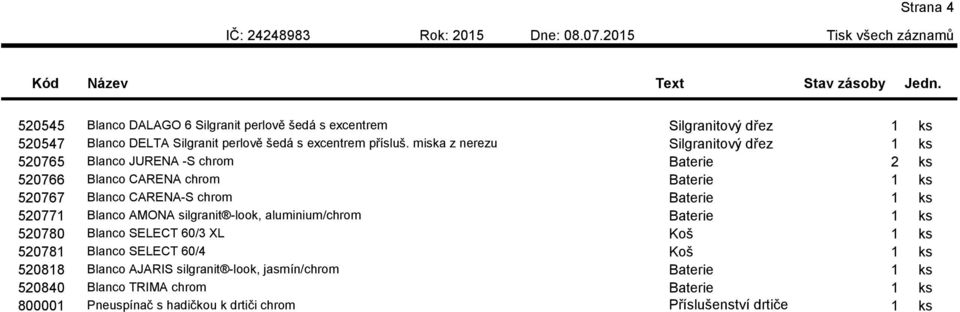 Strana 4

IČ: 24248983 Rok: 2015 Dne: 08.07.2015 Tisk všech záznamů

| Kód | Název | Text | Stav zásoby | Jedn. |
|---|---|---|---|---|
| 520545 | Blanco DALAGO 6 Silgranit perlově šedá s excentrem | Silgranitový dřez | 1 | ks |
| 520547 | Blanco DELTA Silgranit perlově šedá s excentrem přísluš. miska z nerezu | Silgranitový dřez | 1 | ks |
| 520765 | Blanco JURENA -S chrom | Baterie | 2 | ks |
| 520766 | Blanco CARENA chrom | Baterie | 1 | ks |
| 520767 | Blanco CARENA-S chrom | Baterie | 1 | ks |
| 520771 | Blanco AMONA silgranit®-look, aluminium/chrom | Baterie | 1 | ks |
| 520780 | Blanco SELECT 60/3 XL | Koš | 1 | ks |
| 520781 | Blanco SELECT 60/4 | Koš | 1 | ks |
| 520818 | Blanco AJARIS silgranit®-look, jasmín/chrom | Baterie | 1 | ks |
| 520840 | Blanco TRIMA chrom | Baterie | 1 | ks |
| 800001 | Pneuspínač s hadičkou k drtiči chrom | Příslušenství drtiče | 1 | ks |